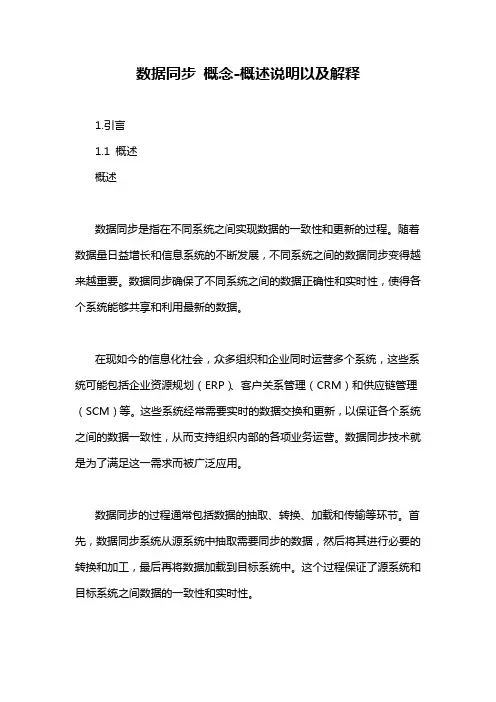 数据同步 概念-概述说明以及解释

1.引言

1.1 概述

概述

数据同步是指在不同系统之间实现数据的一致性和更新的过程。随着数据量日益增长和信息系统的不断发展，不同系统之间的数据同步变得越来越重要。数据同步确保了不同系统之间的数据正确性和实时性，使得各个系统能够共享和利用最新的数据。

在现如今的信息化社会，众多组织和企业同时运营多个系统，这些系统可能包括企业资源规划（ERP）、客户关系管理（CRM）和供应链管理（SCM）等。这些系统经常需要实时的数据交换和更新，以保证各个系统之间的数据一致性，从而支持组织内部的各项业务运营。数据同步技术就是为了满足这一需求而被广泛应用。

数据同步的过程通常包括数据的抽取、转换、加载和传输等环节。首先，数据同步系统从源系统中抽取需要同步的数据，然后将其进行必要的转换和加工，最后再将数据加载到目标系统中。这个过程保证了源系统和目标系统之间数据的一致性和实时性。